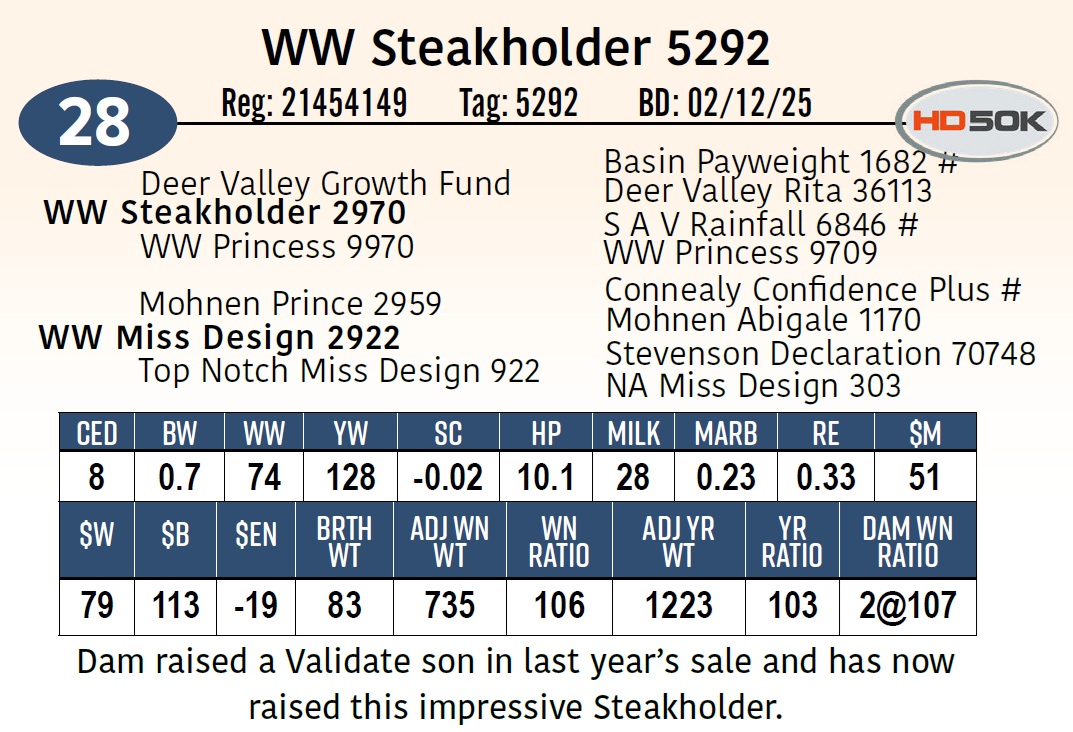 WW Steakholder 5292

28

Reg: 21454149 Tag: 5292 BD: 02/12/25

HD50K

Deer Valley Growth Fund
WW Steakholder 2970
WW Princess 9970

Mohnen Prince 2959
WW Miss Design 2922
Top Notch Miss Design 922

Basin Payweight 1682 #
Deer Valley Rita 36113
S A V Rainfall 6846 #
WW Princess 9709
Connealy Confidence Plus #
Mohnen Abigale 1170
Stevenson Declaration 70748
NA Miss Design 303

| CED | BW | WW | YW | SC | HP | MILK | MARB | RE | $M |
|---|---|---|---|---|---|---|---|---|---|
| 8 | 0.7 | 74 | 128 | -0.02 | 10.1 | 28 | 0.23 | 0.33 | 51 |

| $W | $B | $EN | BRTH WT | ADJ WN WT | WN RATIO | ADJ YR WT | YR RATIO | DAM WN RATIO |
|---|---|---|---|---|---|---|---|---|
| 79 | 113 | -19 | 83 | 735 | 106 | 1223 | 103 | 2@107 |

Dam raised a Validate son in last year's sale and has now raised this impressive Steakholder.